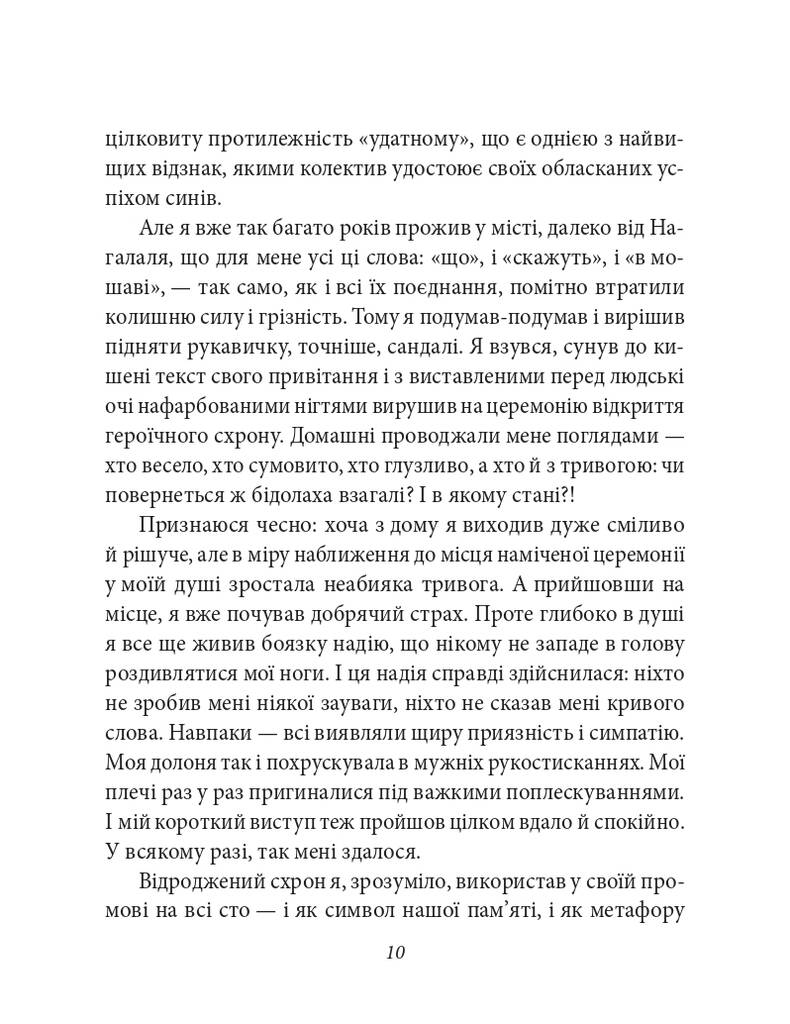 цілковиту протилежність «удатному», що є однією з найвищих відзнак, якими колектив удостоює своїх обласканих успіхом синів.

Але я вже так багато років прожив у місті, далеко від Нагалаля, що для мене усі ці слова: «що», і «скажуть», і «в мошаві», — так само, як і всі їх поєднання, помітно втратили колишню силу і грізність. Тому я подумав-подумав і вирішив підняти рукавичку, точніше, сандалі. Я взувся, сунув до кишені текст свого привітання і з виставленими перед людські очі нафарбованими нігтями вирушив на церемонію відкриття героїчного схрону. Домашні проводжали мене поглядами — хто весело, хто сумовито, хто глузливо, а хто й з тривогою: чи повернеться ж бідолаха взагалі? І в якому стані?!

Признаюся чесно: хоча з дому я виходив дуже сміливо й рішуче, але в міру наближення до місця наміченої церемонії у моїй душі зростала неабияка тривога. А прийшовши на місце, я вже почував добрячий страх. Проте глибоко в душі я все ще живив боязку надію, що нікому не западе в голову роздивлятися мої ноги. І ця надія справді здійснилася: ніхто не зробив мені ніякої зауваги, ніхто не сказав мені кривого слова. Навпаки — всі виявляли щиру приязність і симпатію. Моя долоня так і похрускувала в мужніх рукостисканнях. Мої плечі раз у раз пригиналися під важкими поплескуваннями. І мій короткий виступ теж пройшов цілком вдало й спокійно. У всякому разі, так мені здалося.

Відроджений схрон я, зрозуміло, використав у своїй промові на всі сто — і як символ нашої пам'яті, і як метафору

10